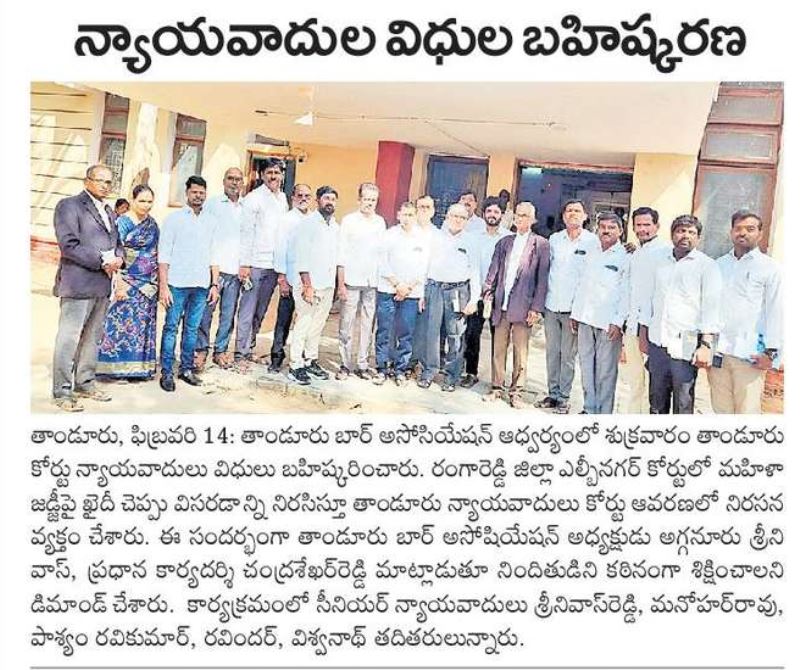 న్యాయవాదుల విధుల బహిష్కరణ

తాండూరు, ఫిబ్రవరి 14: తాండూరు బార్ అసోసియేషన్ ఆధ్వర్యంలో శుక్రవారం తాండూరు కోర్టు న్యాయవాదులు విధులు బహిష్కరించారు. రంగారెడ్డి జిల్లా ఎల్బీనగర్ కోర్టులో మహిళా జడ్జిపై ఖైదీ చెప్పు విసరడాన్ని నిరసిస్తూ తాండూరు న్యాయవాదులు కోర్టు ఆవరణలో నిరసన వ్యక్తం చేశారు. ఈ సందర్భంగా తాండూరు బార్ అసోషియేషన్ అధ్యక్షుడు అగ్గనూరు శ్రీనివాస్, ప్రధాన కార్యదర్శి చంద్రశేఖర్‌రెడ్డి మాట్లాడుతూ నిందితుడిని కఠినంగా శిక్షించాలని డిమాండ్ చేశారు. కార్యక్రమంలో సీనియర్ న్యాయవాదులు శ్రీనివాస్‌రెడ్డి, మనోహర్‌రావు, పాశ్యం రవికుమార్, రవిందర్, విశ్వనాథ్ తదితరులున్నారు.